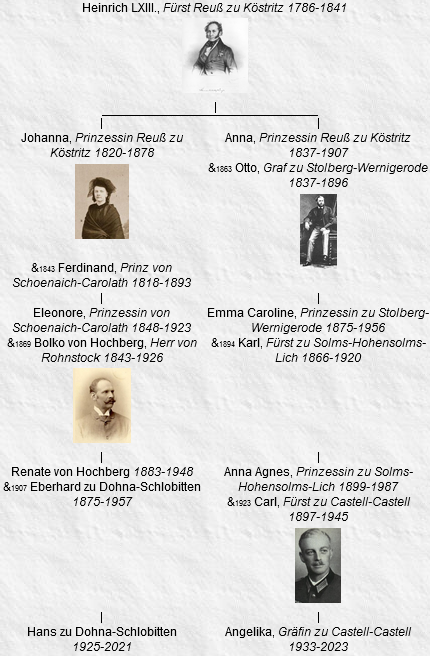 Heinrich LXIII., Fürst Reuß zu Köstritz 1786-1841

Johanna, Prinzessin Reuß zu Köstritz 1820-1878

&1843 Ferdinand, Prinz von Schoenaich-Carolath 1818-1893

Eleonore, Prinzessin von Schoenaich-Carolath 1848-1923
&1869 Bolko von Hochberg, Herr von Rohnstock 1843-1926

Renate von Hochberg 1883-1948
&1907 Eberhard zu Dohna-Schlobitten 1875-1957

Hans zu Dohna-Schlobitten 1925-2021

Anna, Prinzessin Reuß zu Köstritz 1837-1907
&1863 Otto, Graf zu Stolberg-Wernigerode 1837-1896

Emma Caroline, Prinzessin zu Stolberg-Wernigerode 1875-1956
&1894 Karl, Fürst zu Solms-Hohensolms-Lich 1866-1920

Anna Agnes, Prinzessin zu Solms-Hohensolms-Lich 1899-1987
&1923 Carl, Fürst zu Castell-Castell 1897-1945

Angelika, Gräfin zu Castell-Castell 1933-2023